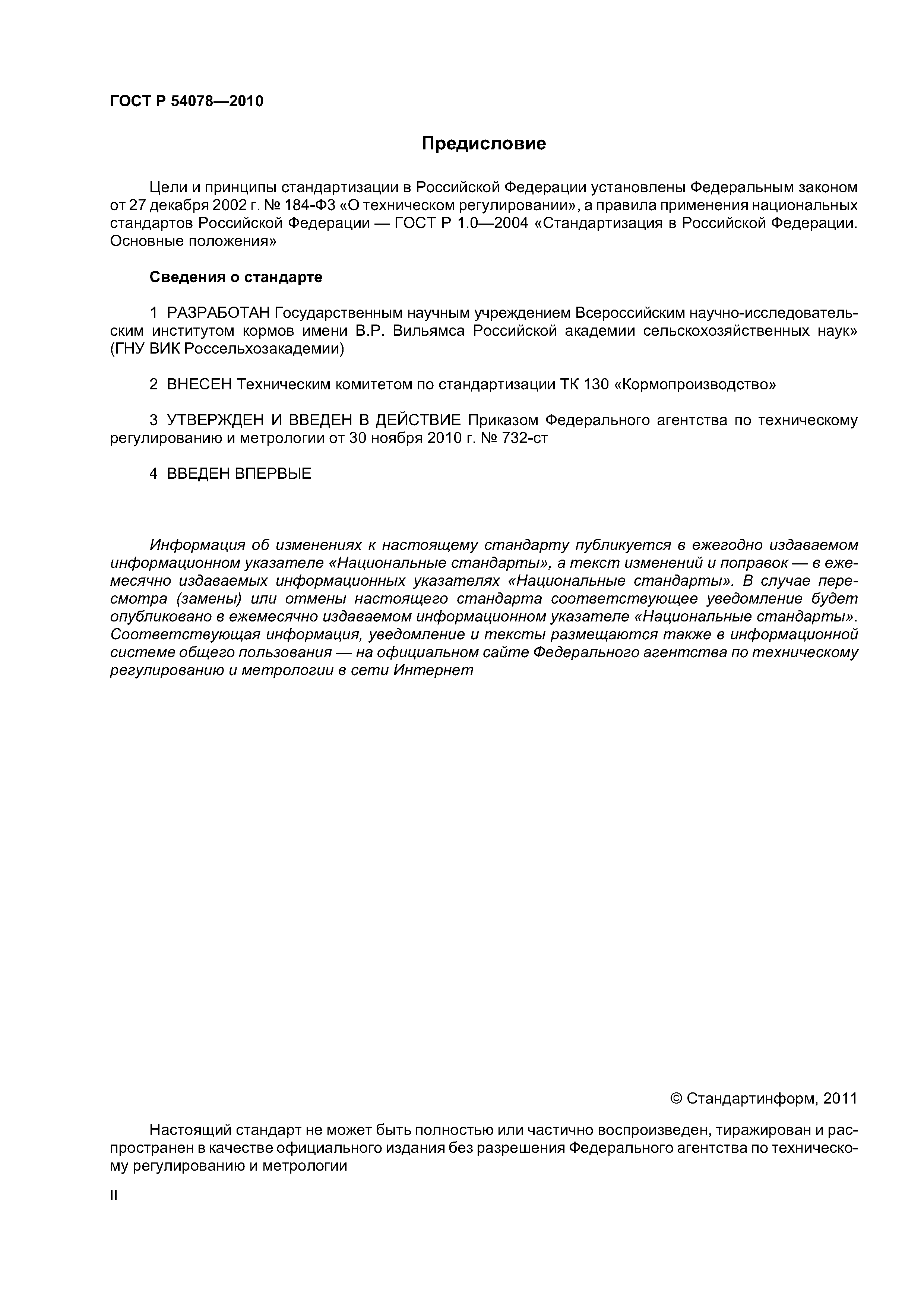 ГОСТ Р 54078—2010

Предисловие

Цели и принципы стандартизации в Российской Федерации установлены Федеральным законом от 27 декабря 2002 г. № 184-ФЗ «О техническом регулировании», а правила применения национальных стандартов Российской Федерации — ГОСТ Р 1.0—2004 «Стандартизация в Российской Федерации. Основные положения»

Сведения о стандарте

1 РАЗРАБОТАН Государственным научным учреждением Всероссийским научно-исследовательским институтом кормов имени В.Р. Вильямса Российской академии сельскохозяйственных наук» (ГНУ ВИК Россельхозакадемии)

2 ВНЕСЕН Техническим комитетом по стандартизации ТК 130 «Кормопроизводство»

3 УТВЕРЖДЕН И ВВЕДЕН В ДЕЙСТВИЕ Приказом Федерального агентства по техническому регулированию и метрологии от 30 ноября 2010 г. № 732-ст

4 ВВЕДЕН ВПЕРВЫЕ

Информация об изменениях к настоящему стандарту публикуется в ежегодно издаваемом информационном указателе «Национальные стандарты», а текст изменений и поправок — в ежемесячно издаваемых информационных указателях «Национальные стандарты». В случае пересмотра (замены) или отмены настоящего стандарта соответствующее уведомление будет опубликовано в ежемесячно издаваемом информационном указателе «Национальные стандарты». Соответствующая информация, уведомление и тексты размещаются также в информационной системе общего пользования — на официальном сайте Федерального агентства по техническому регулированию и метрологии в сети Интернет

© Стандартинформ, 2011

Настоящий стандарт не может быть полностью или частично воспроизведен, тиражирован и распространен в качестве официального издания без разрешения Федерального агентства по техническому регулированию и метрологии

II